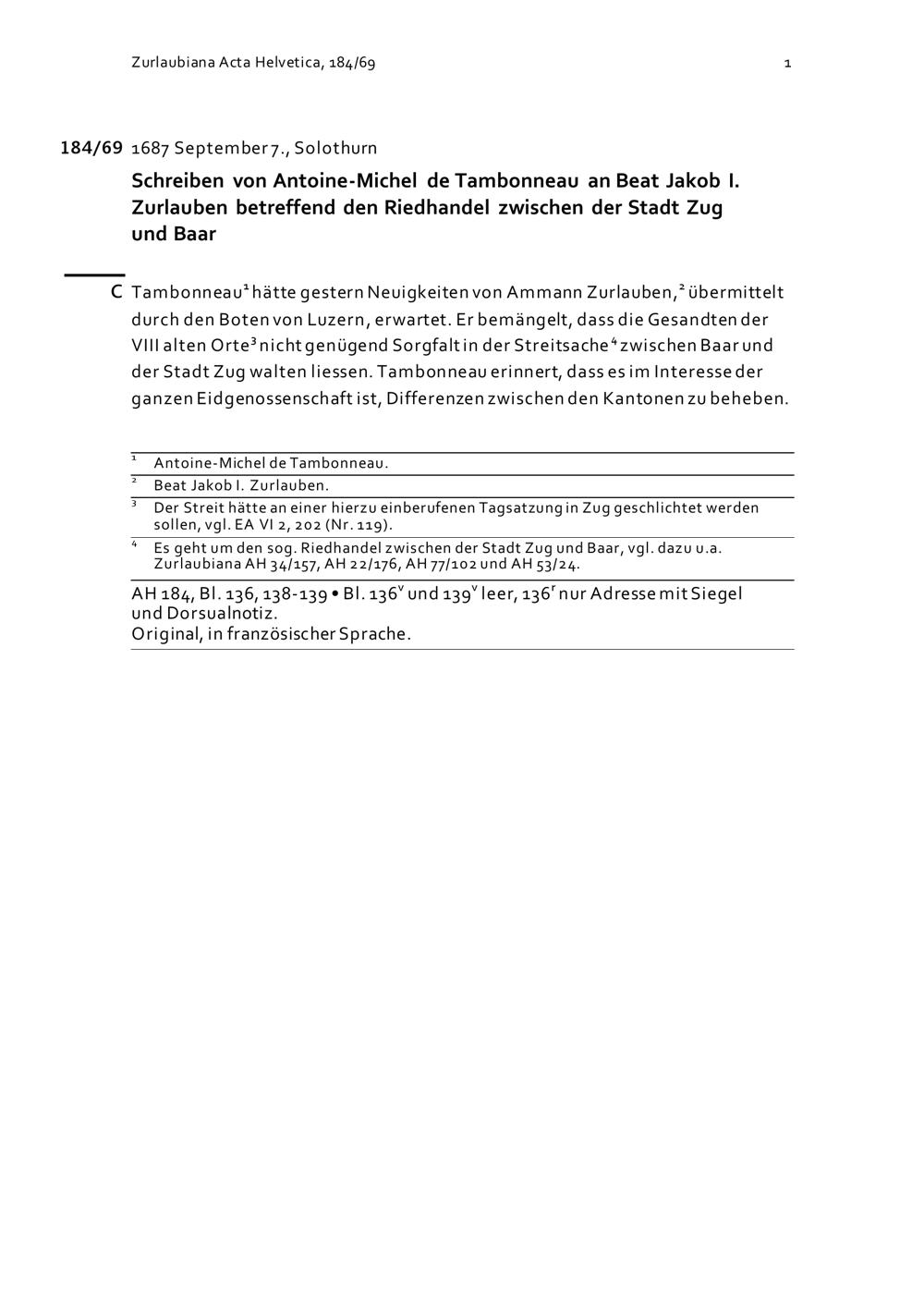 Zurlaubiana Acta Helvetica, 184/69

1

184/69 1687 September 7., Solothurn

Schreiben von Antoine-Michel de Tambonneau an Beat Jakob I. Zurlauben betreffend den Riedhandel zwischen der Stadt Zug und Baar

C Tambonneau$^1$ hätte gestern Neuigkeiten von Ammann Zurlauben,$^2$ übermittelt durch den Boten von Luzern, erwartet. Er bemängelt, dass die Gesandten der VIII alten Orte$^3$ nicht genügend Sorgfalt in der Streitsache$^4$ zwischen Baar und der Stadt Zug walten liessen. Tambonneau erinnert, dass es im Interesse der ganzen Eidgenossenschaft ist, Differenzen zwischen den Kantonen zu beheben.

$^1$ Antoine-Michel de Tambonneau.

$^2$ Beat Jakob I. Zurlauben.

$^3$ Der Streit hätte an einer hierzu einberufenen Tagsatzung in Zug geschlichtet werden sollen, vgl. EA VI 2, 202 (Nr. 119).

$^4$ Es geht um den sog. Riedhandel zwischen der Stadt Zug und Baar, vgl. dazu u.a. Zurlaubiana AH 34/157, AH 22/176, AH 77/102 und AH 53/24.

AH 184, Bl. 136, 138-139 • Bl. 136$^v$ und 139$^v$ leer, 136$^r$ nur Adresse mit Siegel und Dorsualnotiz.
Original, in französischer Sprache.